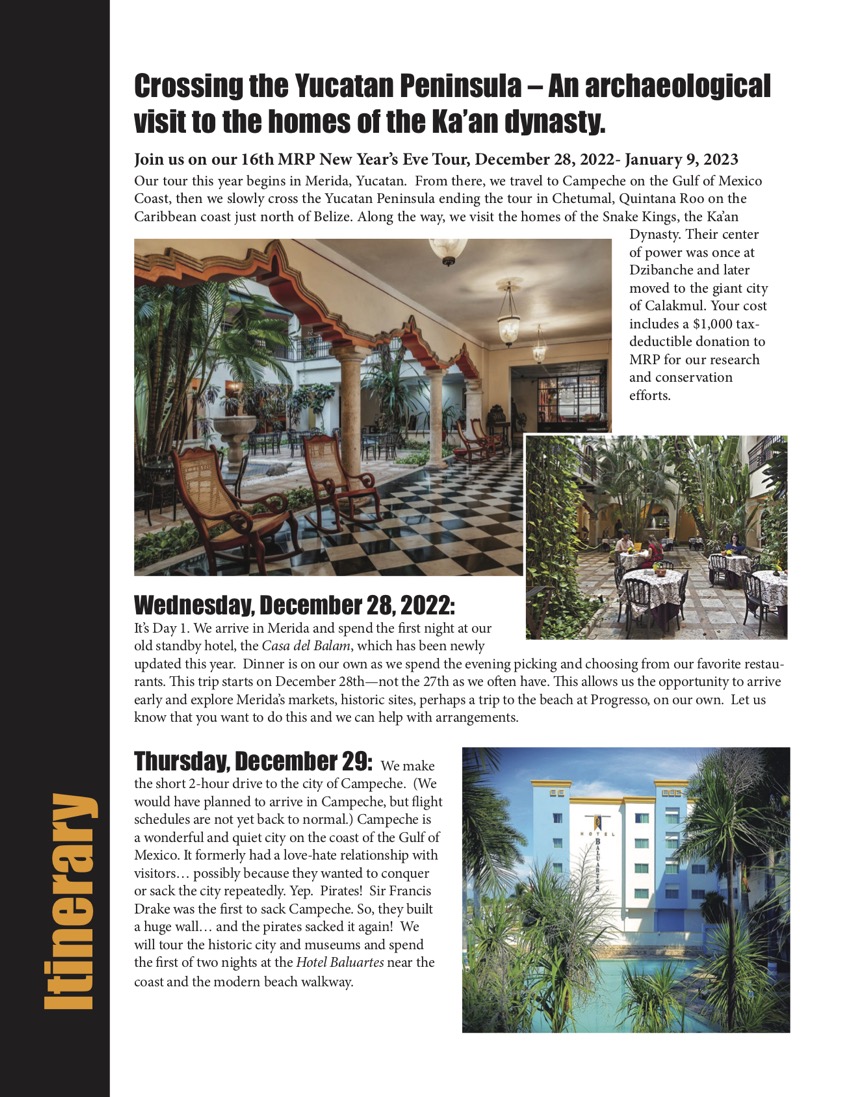 Crossing the Yucatan Peninsula – An archaeological visit to the homes of the Ka'an dynasty.

Join us on our 16th MRP New Year's Eve Tour, December 28, 2022- January 9, 2023

Our tour this year begins in Merida, Yucatan. From there, we travel to Campeche on the Gulf of Mexico Coast, then we slowly cross the Yucatan Peninsula ending the tour in Chetumal, Quintana Roo on the Caribbean coast just north of Belize. Along the way, we visit the homes of the Snake Kings, the Ka'an Dynasty. Their center of power was once at Dzibanche and later moved to the giant city of Calakmul. Your cost includes a $1,000 tax-deductible donation to MRP for our research and conservation efforts.

Wednesday, December 28, 2022:

It's Day 1. We arrive in Merida and spend the first night at our old standby hotel, the Casa del Balam, which has been newly updated this year. Dinner is on our own as we spend the evening picking and choosing from our favorite restaurants. This trip starts on December 28th—not the 27th as we often have. This allows us the opportunity to arrive early and explore Merida's markets, historic sites, perhaps a trip to the beach at Progresso, on our own. Let us know that you want to do this and we can help with arrangements.

Thursday, December 29: We make the short 2-hour drive to the city of Campeche. (We would have planned to arrive in Campeche, but flight schedules are not yet back to normal.) Campeche is a wonderful and quiet city on the coast of the Gulf of Mexico. It formerly had a love-hate relationship with visitors… possibly because they wanted to conquer or sack the city repeatedly. Yep. Pirates! Sir Francis Drake was the first to sack Campeche. So, they built a huge wall… and the pirates sacked it again! We will tour the historic city and museums and spend the first of two nights at the Hotel Baluartes near the coast and the modern beach walkway.

HOTEL BALUARTES

Itinerary